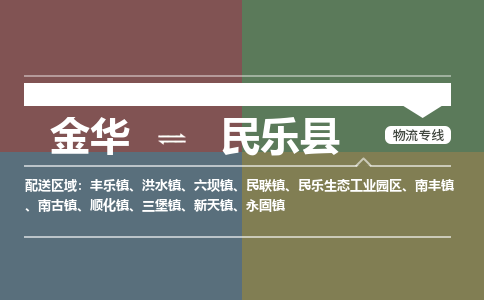 金华 ⇌ 民乐县

物流专线

配送区域：丰乐镇、洪水镇、六坝镇、民联镇、民乐生态工业园区、南丰镇、南古镇、顺化镇、三堡镇、新天镇、永固镇